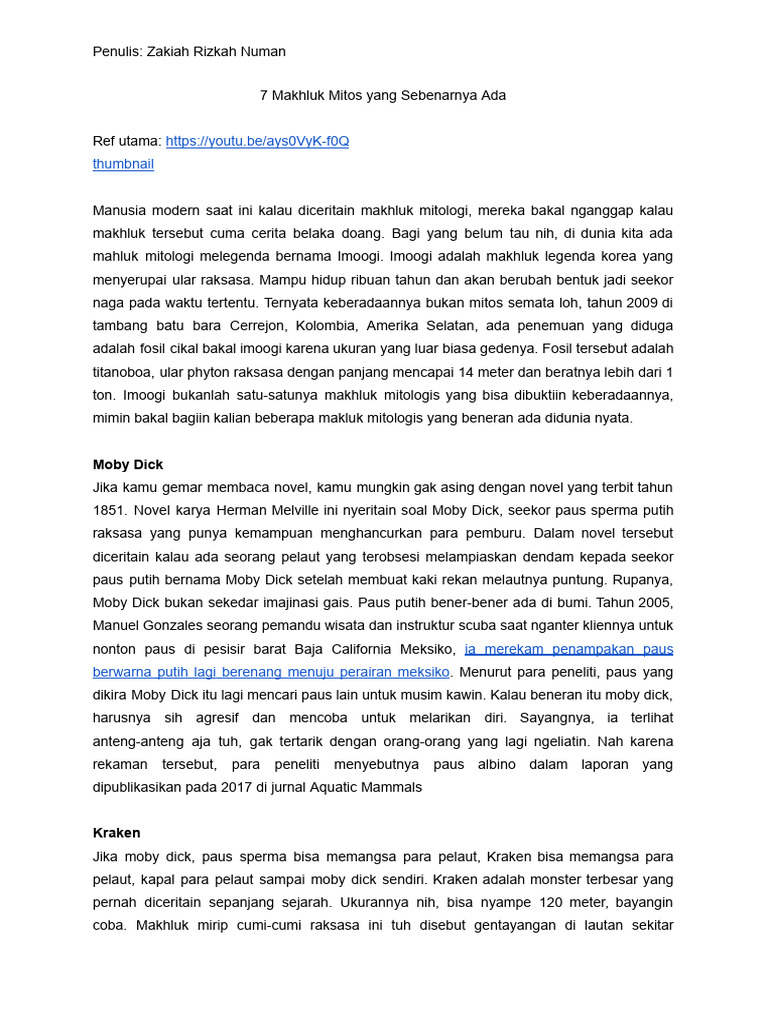 Penulis: Zakiah Rizkah Numan

7 Makhluk Mitos yang Sebenarnya Ada

Ref utama: https://youtu.be/ays0VyK-f0Q
thumbnail

Manusia modern saat ini kalau diceritain makhluk mitologi, mereka bakal nganggap kalau makhluk tersebut cuma cerita belaka doang. Bagi yang belum tau nih, di dunia kita ada mahluk mitologi melegenda bernama Imoogi. Imoogi adalah makhluk legenda korea yang menyerupai ular raksasa. Mampu hidup ribuan tahun dan akan berubah bentuk jadi seekor naga pada waktu tertentu. Ternyata keberadaannya bukan mitos semata loh, tahun 2009 di tambang batu bara Cerrejon, Kolombia, Amerika Selatan, ada penemuan yang diduga adalah fosil cikal bakal imoogi karena ukuran yang luar biasa gedenya. Fosil tersebut adalah titanoboa, ular phyton raksasa dengan panjang mencapai 14 meter dan beratnya lebih dari 1 ton. Imoogi bukanlah satu-satunya makhluk mitologis yang bisa dibuktiin keberadaannya, mimin bakal bagiin kalian beberapa makluk mitologis yang beneran ada didunia nyata.

Moby Dick
Jika kamu gemar membaca novel, kamu mungkin gak asing dengan novel yang terbit tahun 1851. Novel karya Herman Melville ini nyeritain soal Moby Dick, seekor paus sperma putih raksasa yang punya kemampuan menghancurkan para pemburu. Dalam novel tersebut diceritain kalau ada seorang pelaut yang terobsesi melampiaskan dendam kepada seekor paus putih bernama Moby Dick setelah membuat kaki rekan melautnya puntung. Rupanya, Moby Dick bukan sekedar imajinasi gais. Paus putih bener-bener ada di bumi. Tahun 2005, Manuel Gonzales seorang pemandu wisata dan instruktur scuba saat nganter kliennya untuk nonton paus di pesisir barat Baja California Meksiko, ia merekam penampakan paus berwarna putih lagi berenang menuju perairan meksiko. Menurut para peneliti, paus yang dikira Moby Dick itu lagi mencari paus lain untuk musim kawin. Kalau beneran itu moby dick, harusnya sih agresif dan mencoba untuk melarikan diri. Sayangnya, ia terlihat anteng-anteng aja tuh, gak tertarik dengan orang-orang yang lagi ngeliatin. Nah karena rekaman tersebut, para peneliti menyebutnya paus albino dalam laporan yang dipublikasikan pada 2017 di jurnal Aquatic Mammals

Kraken
Jika moby dick, paus sperma bisa memangsa para pelaut, Kraken bisa memangsa para pelaut, kapal para pelaut sampai moby dick sendiri. Kraken adalah monster terbesar yang pernah diceritain sepanjang sejarah. Ukurannya nih, bisa nyampe 120 meter, bayangin coba. Makhluk mirip cumi-cumi raksasa ini tuh disebut gentayangan di lautan sekitar